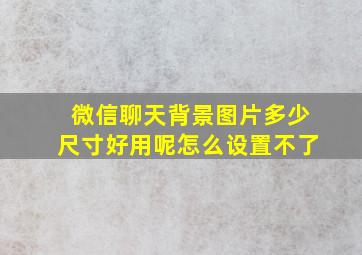 微信聊天背景图片多少尺寸好用呢怎么设置不了